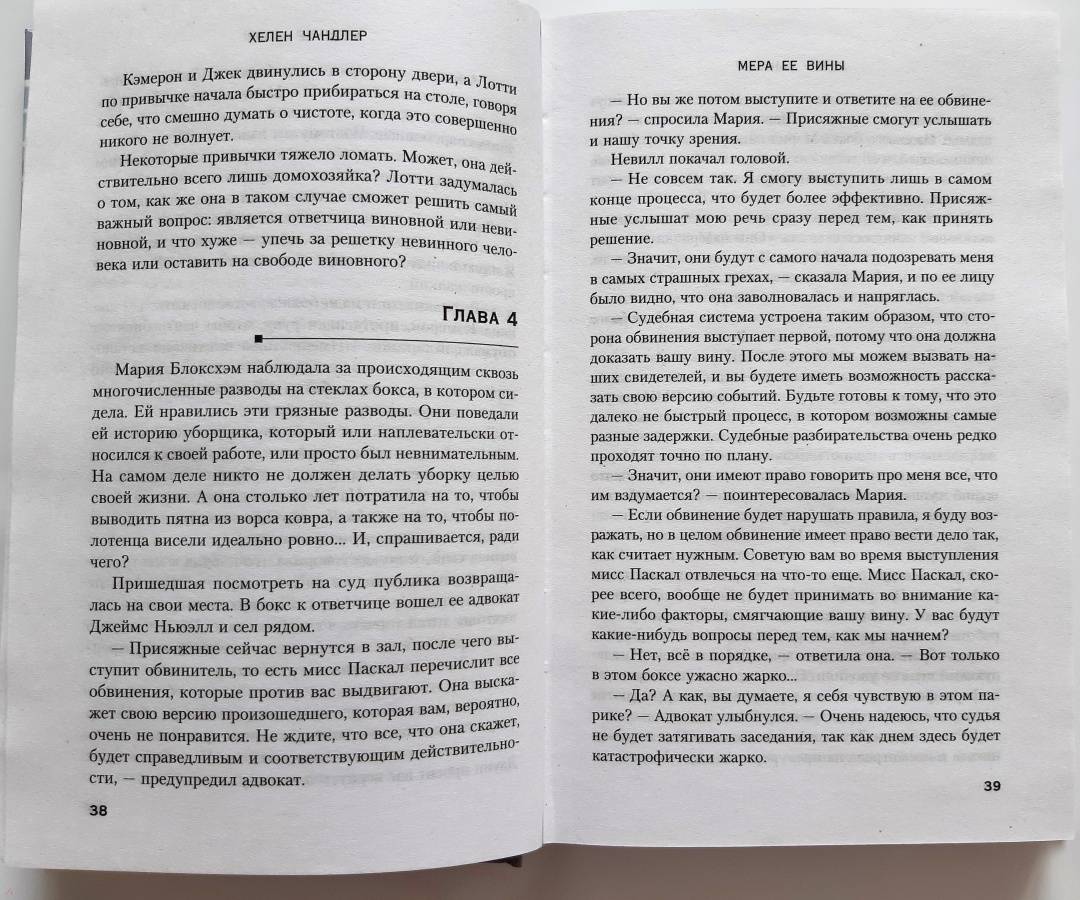 ХЕЛЕН ЧАНДЛЕР

Кэмерон и Джек двинулись в сторону двери, а Лотти по привычке начала быстро прибираться на столе, говоря себе, что смешно думать о чистоте, когда это совершенно никого не волнует.

Некоторые привычки тяжело ломать. Может, она действительно всего лишь домохозяйка? Лотти задумалась о том, как же она в таком случае сможет решить самый важный вопрос: является ответчица виновной или невиновной, и что хуже — упечь за решетку невинного человека или оставить на свободе виновного?

ГЛАВА 4

Мария Блоксхэм наблюдала за происходящим сквозь многочисленные разводы на стеклах бокса, в котором сидела. Ей нравились эти грязные разводы. Они поведали ей историю уборщика, который или наплевательски относился к своей работе, или просто был невнимательным. На самом деле никто не должен делать уборку целью своей жизни. А она столько лет потратила на то, чтобы выводить пятна из ворса ковра, а также на то, чтобы полотенца висели идеально ровно... И, спрашивается, ради чего?

Пришедшая посмотреть на суд публика возвращалась на свои места. В бокс к ответчице вошел ее адвокат Джеймс Ньюэлл и сел рядом.

— Присяжные сейчас вернутся в зал, после чего выступит обвинитель, то есть мисс Паскал перечислит все обвинения, которые против вас выдвигают. Она выскажет свою версию произошедшего, которая вам, вероятно, очень не понравится. Не ждите, что все, что она скажет, будет справедливым и соответствующим действительности, — предупредил адвокат.

38

МЕРА ЕЕ ВИНЫ

— Но вы же потом выступите и ответите на ее обвинения? — спросила Мария. — Присяжные смогут услышать и нашу точку зрения.

Невилл покачал головой.

— Не совсем так. Я смогу выступить лишь в самом конце процесса, что будет более эффективно. Присяжные услышат мою речь сразу перед тем, как принять решение.

— Значит, они будут с самого начала подозревать меня в самых страшных грехах, — сказала Мария, и по ее лицу было видно, что она заволновалась и напряглась.

— Судебная система устроена таким образом, что сторона обвинения выступает первой, потому что она должна доказать вашу вину. После этого мы можем вызвать наших свидетелей, и вы будете иметь возможность рассказать свою версию событий. Будьте готовы к тому, что это далеко не быстрый процесс, в котором возможны самые разные задержки. Судебные разбирательства очень редко проходят точно по плану.

— Значит, они имеют право говорить про меня все, что им вздумается? — поинтересовалась Мария.

— Если обвинение будет нарушать правила, я буду возражать, но в целом обвинение имеет право вести дело так, как считает нужным. Советую вам во время выступления мисс Паскал отвлечься на что-то еще. Мисс Паскал, скорее всего, вообще не будет принимать во внимание какие-либо факторы, смягчающие вашу вину. У вас будут какие-нибудь вопросы перед тем, как мы начнем?

— Нет, всё в порядке, — ответила она. — Вот только в этом боксе ужасно жарко...

— Да? А как, вы думаете, я себя чувствую в этом парике? — Адвокат улыбнулся. — Очень надеюсь, что судья не будет затягивать заседания, так как днем здесь будет катастрофически жарко.

39